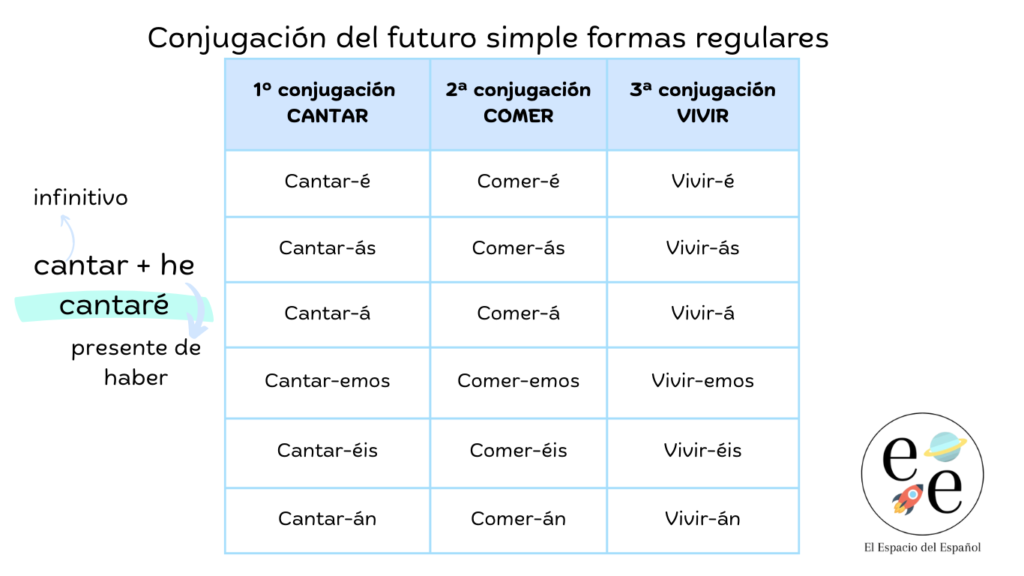 Conjugación del futuro simple formas regulares

infinitivo

cantar + he

cantaré

presente de haber

| 1º conjugación CANTAR | 2ª conjugación COMER | 3ª conjugación VIVIR |
|---|---|---|
| Cantar-é | Comer-é | Vivir-é |
| Cantar-ás | Comer-ás | Vivir-ás |
| Cantar-á | Comer-á | Vivir-á |
| Cantar-emos | Comer-emos | Vivir-emos |
| Cantar-éis | Comer-éis | Vivir-éis |
| Cantar-án | Comer-án | Vivir-án |

e e

El Espacio del Español